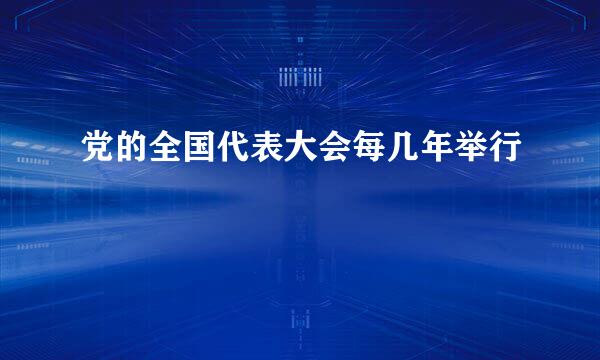 党的全国代表大会每几年举行